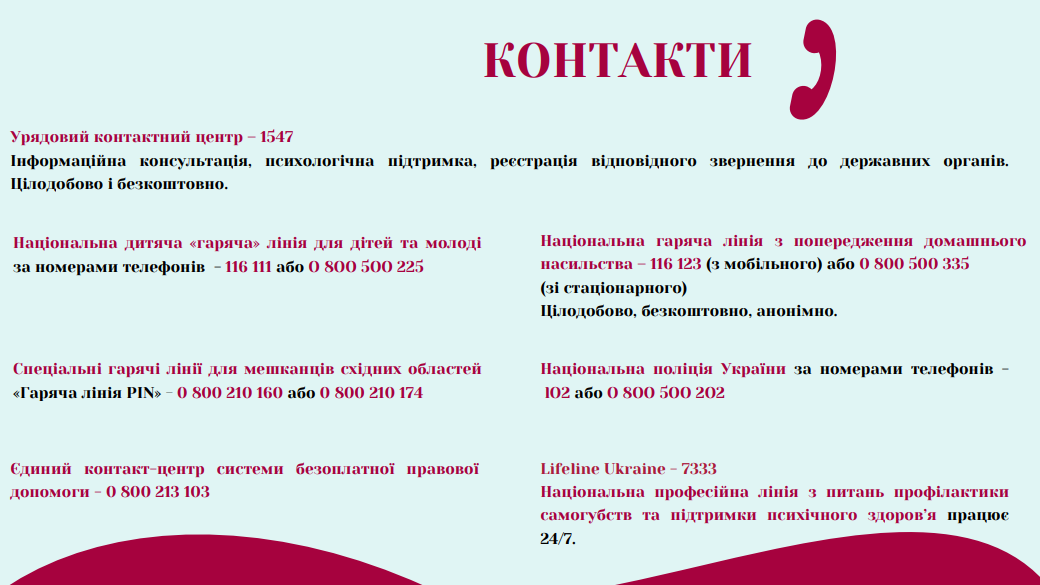 КОНТАКТИ

Урядовий контактний центр – 1547
Інформаційна консультація, психологічна підтримка, реєстрація відповідного звернення до державних органів. Цілодобово і безкоштовно.

Національна дитяча «гаряча» лінія для дітей та молоді за номерами телефонів – 116 111 або 0 800 500 225

Спеціальні гарячі лінії для мешканців східних областей «Гаряча лінія PIN» – 0 800 210 160 або 0 800 210 174

Єдиний контакт-центр системи безоплатної правової допомоги – 0 800 213 103

Національна гаряча лінія з попередження домашнього насильства – 116 123 (з мобільного) або 0 800 500 335 (зі стаціонарного)
Цілодобово, безкоштовно, анонімно.

Національна поліція України за номерами телефонів – 102 або 0 800 500 202

Lifeline Ukraine – 7333
Національна професійна лінія з питань профілактики самогубств та підтримки психічного здоров'я працює 24/7.